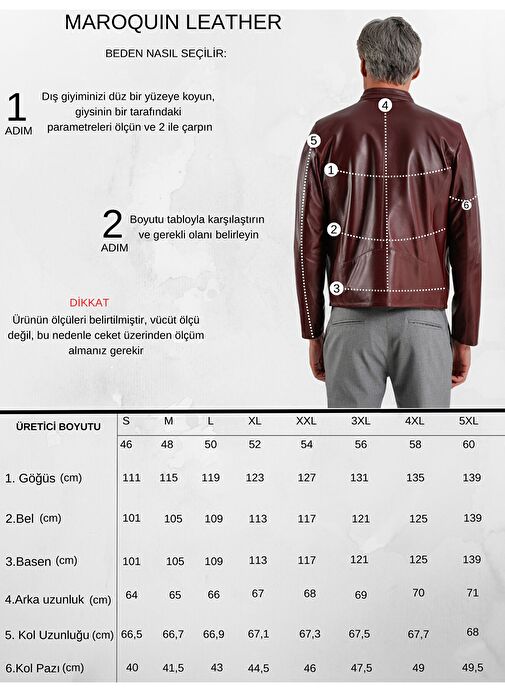 MAROQUIN LEATHER

BEDEN NASIL SEÇİLİR:

1 ADIM Dış giyiminizi düz bir yüzeye koyun, giysinin bir tarafındaki parametreleri ölçün ve 2 ile çarpın

2 ADIM Boyutu tabloyla karşılaştırın ve gerekli olanı belirleyin

DİKKAT
Ürünün ölçüleri belirtilmiştir, vücüt ölçü değil, bu nedenle ceket üzerinden ölçüm almanız gerekir

4 5 1 6 2 3

| ÜRETİCİ BOYUTU | S | M | L | XL | XXL | 3XL | 4XL | 5XL |
|---|---|---|---|---|---|---|---|---|
| | 46 | 48 | 50 | 52 | 54 | 56 | 58 | 60 |
| 1. Göğüs (cm) | 111 | 115 | 119 | 123 | 127 | 131 | 135 | 139 |
| 2.Bel (cm) | 101 | 105 | 109 | 113 | 117 | 121 | 125 | 139 |
| 3.Basen (cm) | 101 | 105 | 109 | 113 | 117 | 121 | 125 | 139 |
| 4.Arka uzunluk (cm) | 64 | 65 | 66 | 67 | 68 | 69 | 70 | 71 |
| 5. Kol Uzunluğu (cm) | 66,5 | 66,7 | 66,9 | 67,1 | 67,3 | 67,5 | 67,7 | 68 |
| 6.Kol Pazı (cm) | 40 | 41,5 | 43 | 44,5 | 46 | 47,5 | 49 | 49,5 |